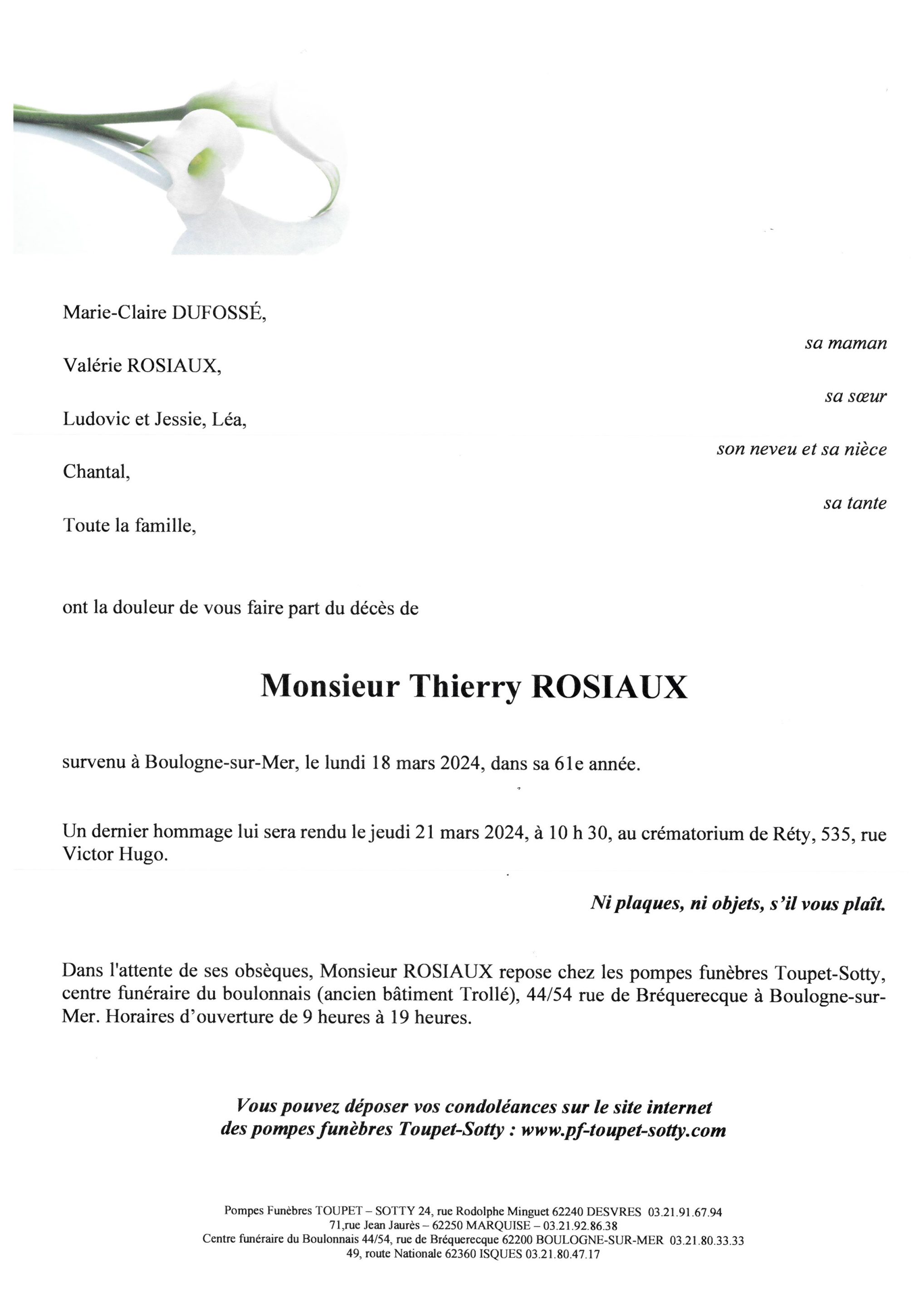 Marie-Claire DUFOSSÉ,

sa maman

Valérie ROSIAUX,

sa sœur

Ludovic et Jessie, Léa,

son neveu et sa nièce

Chantal,

sa tante

Toute la famille,

ont la douleur de vous faire part du décès de

Monsieur Thierry ROSIAUX

survenu à Boulogne-sur-Mer, le lundi 18 mars 2024, dans sa 61e année.

Un dernier hommage lui sera rendu le jeudi 21 mars 2024, à 10 h 30, au crématorium de Réty, 535, rue Victor Hugo.

Ni plaques, ni objets, s'il vous plaît.

Dans l'attente de ses obsèques, Monsieur ROSIAUX repose chez les pompes funèbres Toupet-Sotty, centre funéraire du boulonnais (ancien bâtiment Trollé), 44/54 rue de Bréquerecque à Boulogne-sur-Mer. Horaires d'ouverture de 9 heures à 19 heures.

Vous pouvez déposer vos condoléances sur le site internet des pompes funèbres Toupet-Sotty : www.pf-toupet-sotty.com

Pompes Funèbres TOUPET – SOTTY 24, rue Rodolphe Minguet 62240 DESVRES 03.21.91.67.94
71,rue Jean Jaurès – 62250 MARQUISE – 03.21.92.86.38
Centre funéraire du Boulonnais 44/54, rue de Bréquerecque 62200 BOULOGNE-SUR-MER 03.21.80.33.33
49, route Nationale 62360 ISQUES 03.21.80.47.17